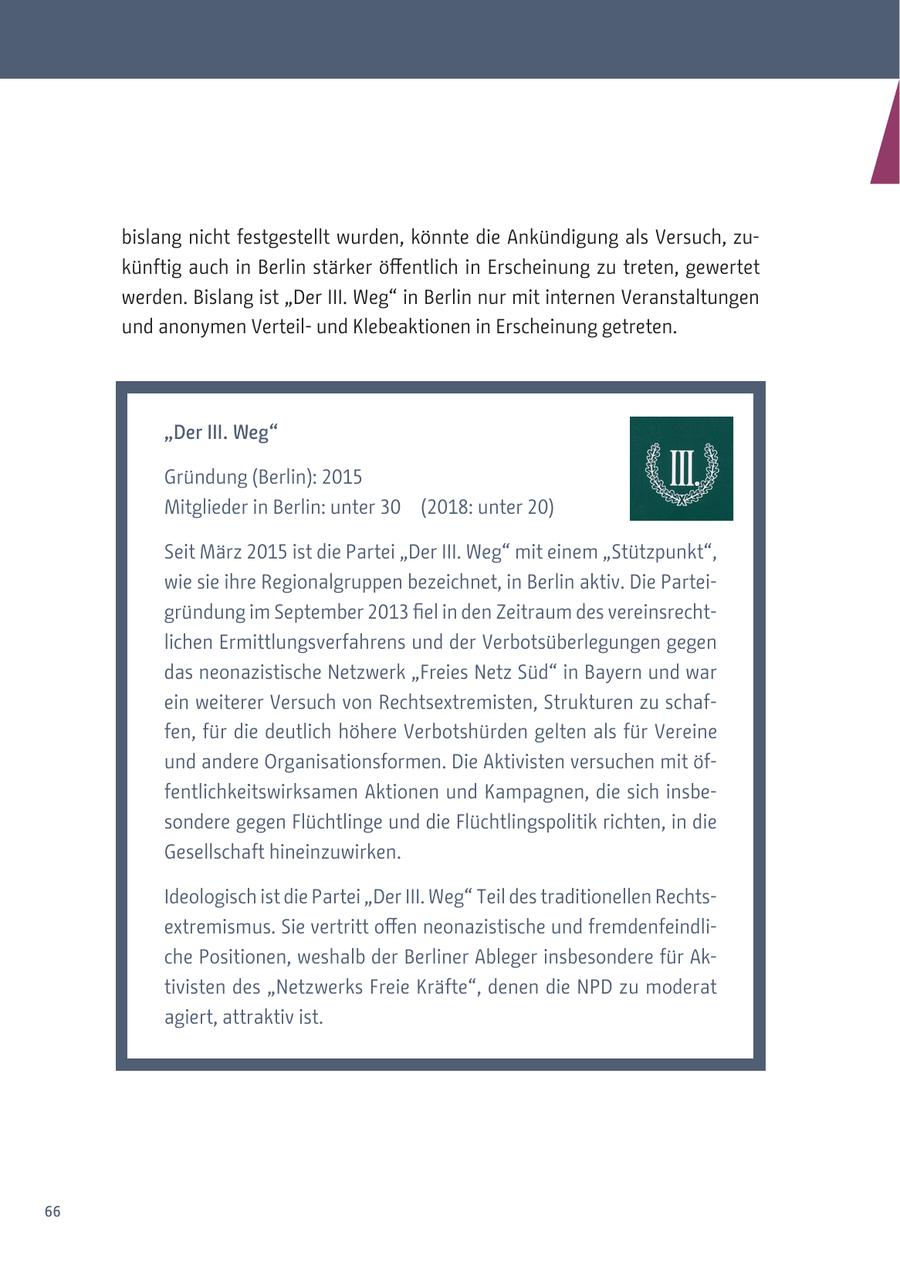 bislang nicht festgestellt wurden, könnte die Ankündigung als Versuch, zukünftig auch in Berlin stärker öffentlich in Erscheinung zu treten, gewertet werden. Bislang ist „Der III. Weg“ in Berlin nur mit internen Veranstaltungen und anonymen Verteil- und Klebeaktionen in Erscheinung getreten.

„Der III. Weg“

III.

Gründung (Berlin): 2015
Mitglieder in Berlin: unter 30 (2018: unter 20)

Seit März 2015 ist die Partei „Der III. Weg“ mit einem „Stützpunkt“, wie sie ihre Regionalgruppen bezeichnet, in Berlin aktiv. Die Parteigründung im September 2013 fiel in den Zeitraum des vereinsrechtlichen Ermittlungsverfahrens und der Verbotsüberlegungen gegen das neonazistische Netzwerk „Freies Netz Süd“ in Bayern und war ein weiterer Versuch von Rechtsextremisten, Strukturen zu schaffen, für die deutlich höhere Verbotshürden gelten als für Vereine und andere Organisationsformen. Die Aktivisten versuchen mit öffentlichkeitswirksamen Aktionen und Kampagnen, die sich insbesondere gegen Flüchtlinge und die Flüchtlingspolitik richten, in die Gesellschaft hineinzuwirken.

Ideologisch ist die Partei „Der III. Weg“ Teil des traditionellen Rechtsextremismus. Sie vertritt offen neonazistische und fremdenfeindliche Positionen, weshalb der Berliner Ableger insbesondere für Aktivisten des „Netzwerks Freie Kräfte“, denen die NPD zu moderat agiert, attraktiv ist.

66